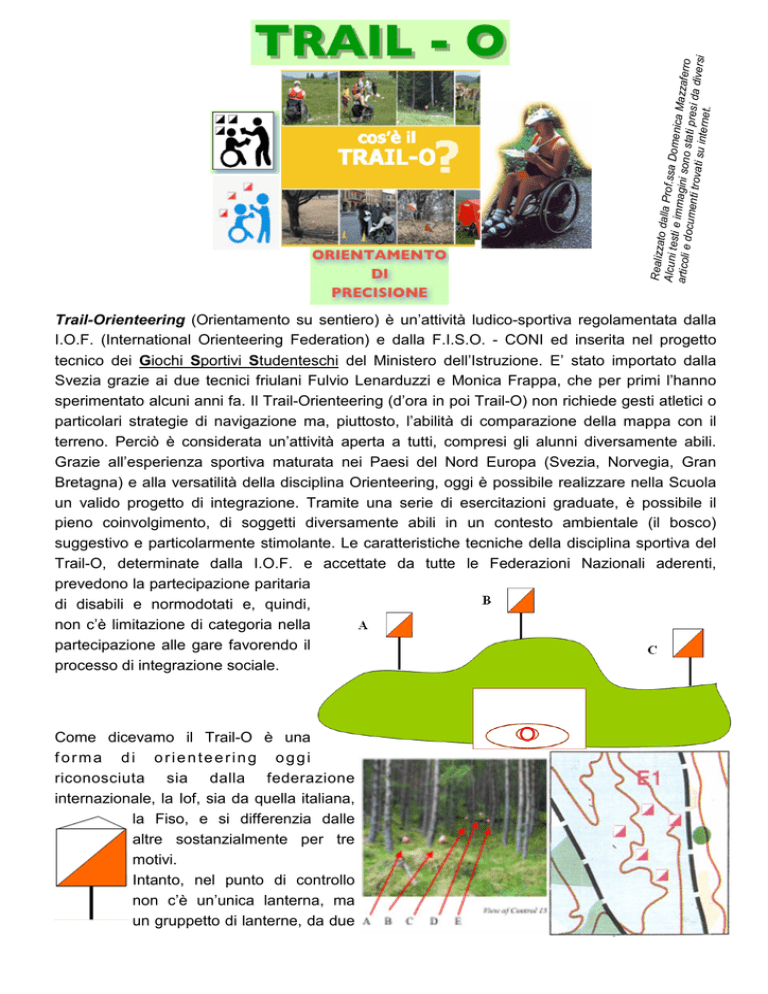 TRAIL - O

cos'è il TRAIL-O?

ORIENTAMENTO DI PRECISIONE

Realizzato dalla Prof.ssa Domenica Mazzaferro
Alcuni testi e immagini sono stati presi da diversi articoli e documenti trovati su internet.

Trail-Orienteering (Orientamento su sentiero) è un'attività ludico-sportiva regolamentata dalla I.O.F. (International Orienteering Federation) e dalla F.I.S.O. - CONI ed inserita nel progetto tecnico dei Giochi Sportivi Studenteschi del Ministero dell'Istruzione. E' stato importato dalla Svezia grazie ai due tecnici friulani Fulvio Lenarduzzi e Monica Frappa, che per primi l'hanno sperimentato alcuni anni fa. Il Trail-Orienteering (d'ora in poi Trail-O) non richiede gesti atletici o particolari strategie di navigazione ma, piuttosto, l'abilità di comparazione della mappa con il terreno. Perciò è considerata un'attività aperta a tutti, compresi gli alunni diversamente abili. Grazie all'esperienza sportiva maturata nei Paesi del Nord Europa (Svezia, Norvegia, Gran Bretagna) e alla versatilità della disciplina Orienteering, oggi è possibile realizzare nella Scuola un valido progetto di integrazione. Tramite una serie di esercitazioni graduate, è possibile il pieno coinvolgimento, di soggetti diversamente abili in un contesto ambientale (il bosco) suggestivo e particolarmente stimolante. Le caratteristiche tecniche della disciplina sportiva del Trail-O, determinate dalla I.O.F. e accettate da tutte le Federazioni Nazionali aderenti, prevedono la partecipazione paritaria di disabili e normodotati e, quindi, non c'è limitazione di categoria nella partecipazione alle gare favorendo il processo di integrazione sociale.

A
B
C

Come dicevamo il Trail-O è una forma di orienteering oggi riconosciuta sia dalla federazione internazionale, la Iof, sia da quella italiana, la Fiso, e si differenzia dalle altre sostanzialmente per tre motivi.
Intanto, nel punto di controllo non c'è un'unica lanterna, ma un gruppetto di lanterne, da due

A B C D E
View of Control 15

E1